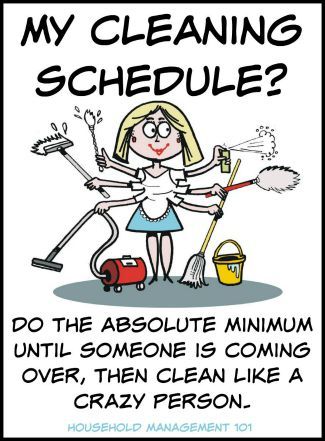 MY CLEANING SCHEDULE?

DO THE ABSOLUTE MINIMUM UNTIL SOMEONE IS COMING OVER, THEN CLEAN LIKE A CRAZY PERSON.

HOUSEHOLD MANAGEMENT 101